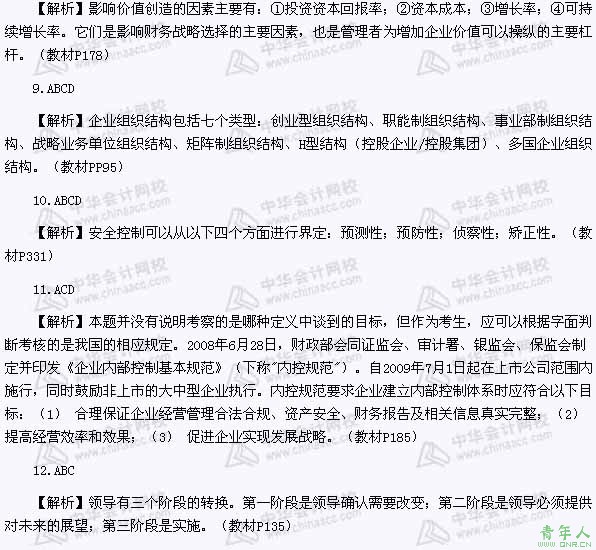 【解析】影响价值创造的因素主要有：①投资资本回报率；②资本成本；③增长率；④可持续增长率。它们是影响财务战略选择的主要因素，也是管理者为增加企业价值可以操纵的主要杠杆。（教材P178）

9.ABCD

【解析】企业组织结构包括七个类型：创业型组织结构、职能制组织结构、事业部制组织结构、战略业务单位组织结构、矩阵制组织结构、H型结构（控股企业/控股集团）、多国企业组织结构。（教材PP95）

10.ABCD

【解析】安全控制可以从以下四个方面进行界定：预测性；预防性；侦察性；矫正性。（教材P331）

11.ACD

【解析】本题并没有说明考察的是哪种定义中谈到的目标，但作为考生，应可以根据字面判断考核的是我国的相应规定。2008年6月28日，财政部会同证监会、审计署、银监会、保监会制定并印发《企业内部控制基本规范》（下称"内控规范"）。自2009年7月1日起在上市公司范围内施行，同时鼓励非上市的大中型企业执行。内控规范要求企业建立内部控制体系时应符合以下目标：（1） 合理保证企业经营管理合法合规、资产安全、财务报告及相关信息真实完整；（2） 提高经营效率和效果；（3） 促进企业实现发展战略。（教材P185）

12.ABC

【解析】领导有三个阶段的转换。第一阶段是领导确认需要改变；第二阶段是领导必须提供对未来的展望；第三阶段是实施。（教材P135）

中华会计网校 www.chinaacc.com

青年人 QNR.CN